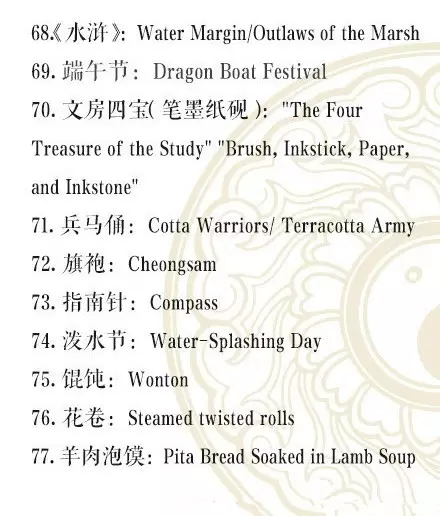 68.《水浒》: Water Margin/Outlaws of the Marsh

69. 端午节： Dragon Boat Festival

70. 文房四宝( 笔墨纸砚 ): "The Four Treasure of the Study" "Brush, Inkstick, Paper, and Inkstone"

71. 兵马俑: Cotta Warriors/ Terracotta Army

72. 旗袍: Cheongsam

73. 指南针: Compass

74. 泼水节: Water-Splashing Day

75. 馄饨: Wonton

76. 花卷: Steamed twisted rolls

77. 羊肉泡馍: Pita Bread Soaked in Lamb Soup